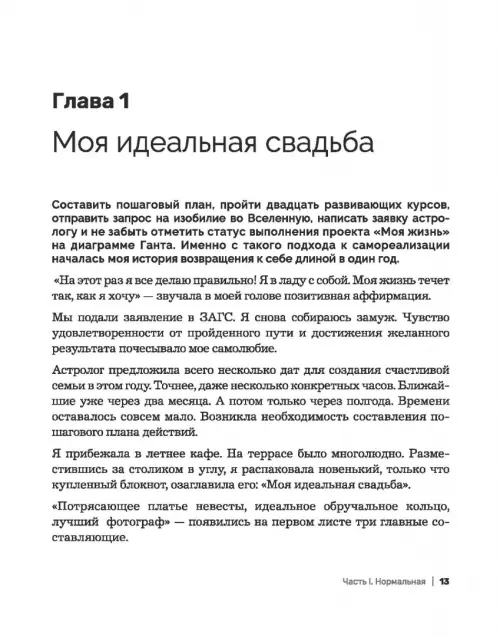 Глава 1

Моя идеальная свадьба

Составить пошаговый план, пройти двадцать развивающих курсов, отправить запрос на изобилие во Вселенную, написать заявку астрологу и не забыть отметить статус выполнения проекта «Моя жизнь» на диаграмме Ганта. Именно с такого подхода к самореализации началась моя история возвращения к себе длиной в один год.

«На этот раз я все делаю правильно! Я в ладу с собой. Моя жизнь течет так, как я хочу» — звучала в моей голове позитивная аффирмация.

Мы подали заявление в ЗАГС. Я снова собираюсь замуж. Чувство удовлетворенности от пройденного пути и достижения желанного результата почесывало мое самолюбие.

Астролог предложила всего несколько дат для создания счастливой семьи в этом году. Точнее, даже несколько конкретных часов. Ближайшие уже через два месяца. А потом только через полгода. Времени оставалось совсем мало. Возникла необходимость составления пошагового плана действий.

Я прибежала в летнее кафе. На террасе было многолюдно. Разместившись за столиком в углу, я распаковала новенький, только что купленный блокнот, озаглавила его: «Моя идеальная свадьба».

«Потрясающее платье невесты, идеальное обручальное кольцо, лучший фотограф» — появились на первом листе три главные составляющие.

Часть I. Нормальная | 13